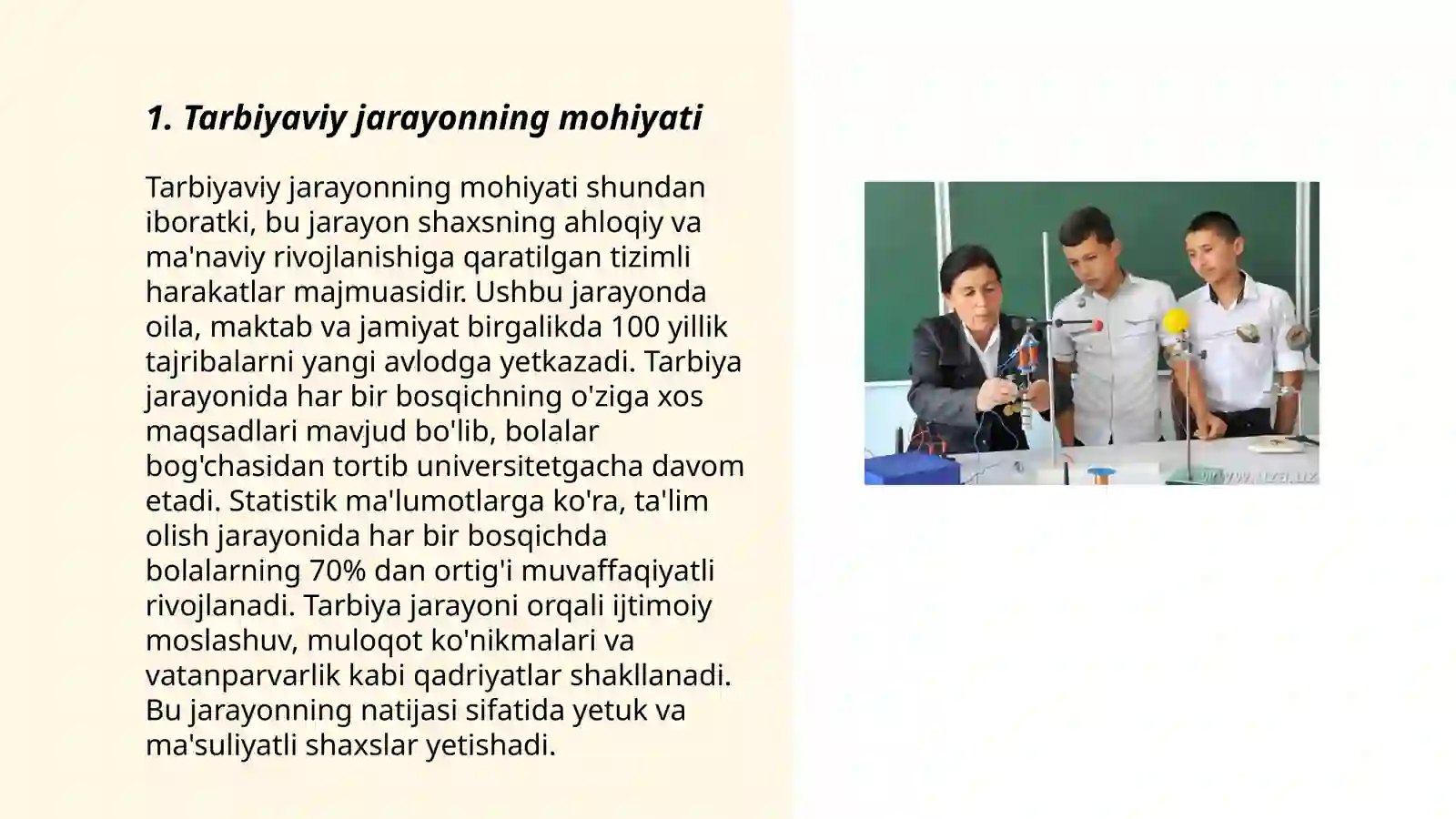 1. Tarbiyaviy jarayonning mohiyati

Tarbiyaviy jarayonning mohiyati shundan iboratki, bu jarayon shaxsning ahloqiy va ma'naviy rivojlanishiga qaratilgan tizimli harakatlar majmuasidir. Ushbu jarayonda oila, maktab va jamiyat birgalikda 100 yillik tajribalarni yangi avlodga yetkazadi. Tarbiya jarayonida har bir bosqichning o'ziga xos maqsadlari mavjud bo'lib, bolalar bog'chasidan tortib universitetgacha davom etadi. Statistik ma'lumotlarga ko'ra, ta'lim olish jarayonida har bir bosqichda bolalarning 70% dan ortig'i muvaffaqiyatli rivojlanadi. Tarbiya jarayoni orqali ijtimoiy moslashuv, muloqot ko'nikmalari va vatanparvarlik kabi qadriyatlar shakllanadi. Bu jarayonning natijasi sifatida yetuk va ma'suliyatli shaxslar yetishadi.

www.uza.uz